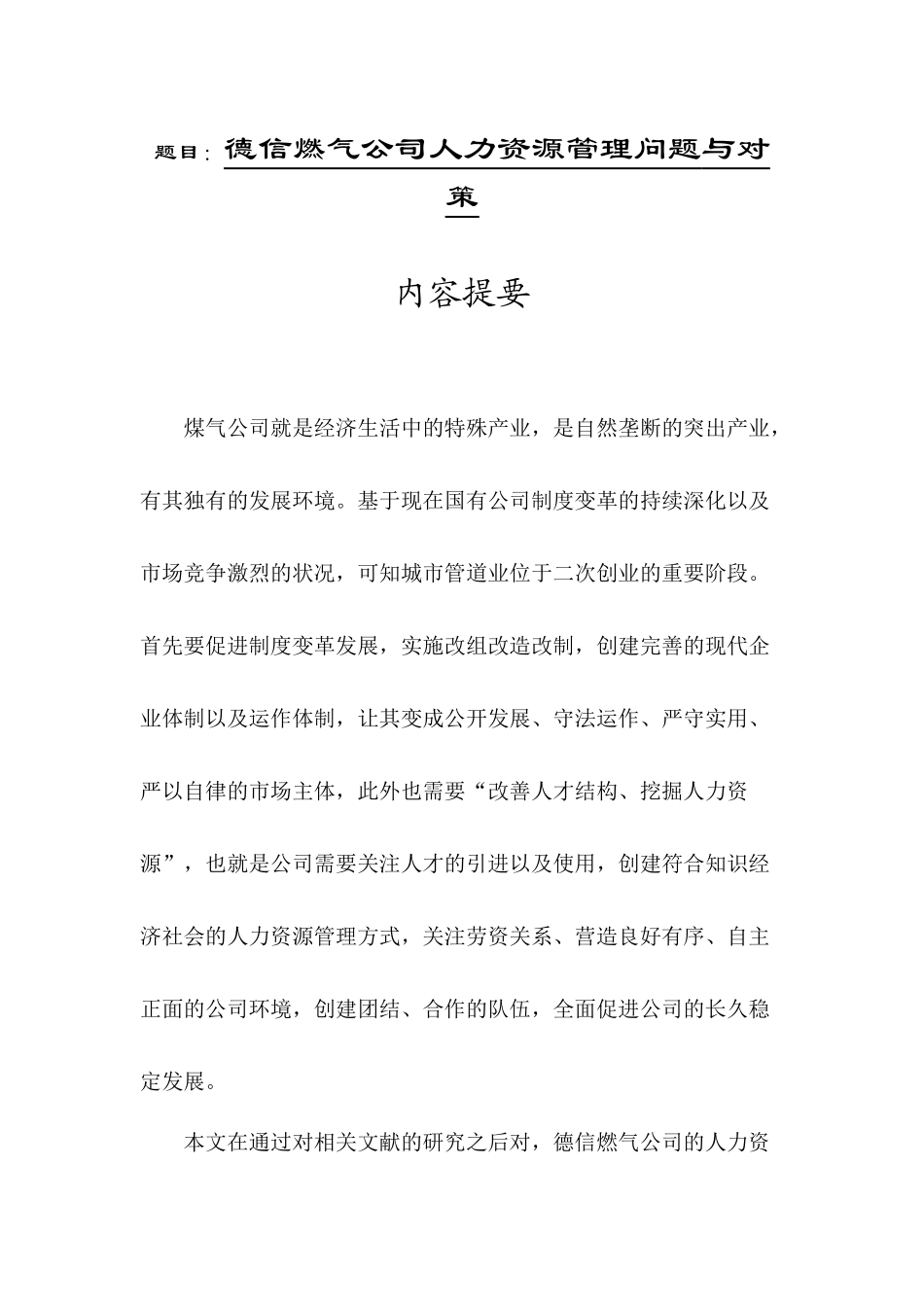 题目：德信燃气公司人力资源管理问题与对策

内容提要

煤气公司就是经济生活中的特殊产业，是自然垄断的突出产业，有其独有的发展环境。基于现在国有公司制度变革的持续深化以及市场竞争激烈的状况，可知城市管道业位于二次创业的重要阶段。首先要促进制度变革发展，实施改组改造改制，创建完善的现代企业体制以及运作体制，让其变成公开发展、守法运作、严守实用、严以自律的市场主体，此外也需要“改善人才结构、挖掘人力资源”，也就是公司需要关注人才的引进以及使用，创建符合知识经济社会的人力资源管理方式，关注劳资关系、营造良好有序、自主正面的公司环境，创建团结、合作的队伍，全面促进公司的长久稳定发展。

本文在通过对相关文献的研究之后对，德信燃气公司的人力资